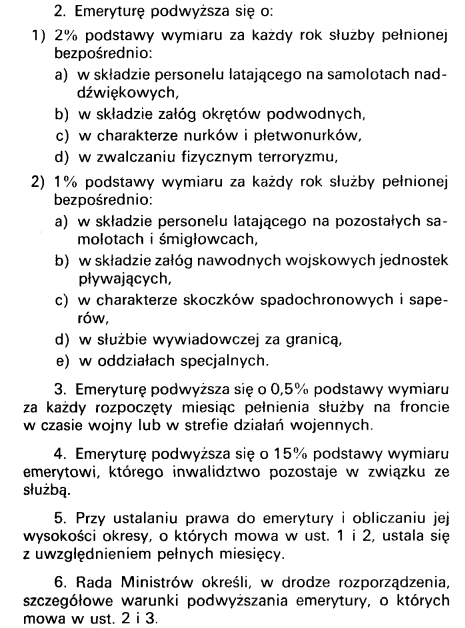 2. Emeryturę podwyższa się o:

1) 2% podstawy wymiaru za każdy rok służby pełnionej bezpośrednio:

a) w składzie personelu latającego na samolotach naddźwiękowych,

b) w składzie załóg okrętów podwodnych,

c) w charakterze nurków i płetwonurków,

d) w zwalczaniu fizycznym terroryzmu,

2) 1% podstawy wymiaru za każdy rok służby pełnionej bezpośrednio:

a) w składzie personelu latającego na pozostałych samolotach i śmigłowcach,

b) w składzie załóg nawodnych wojskowych jednostek pływających,

c) w charakterze skoczków spadochronowych i saperów,

d) w służbie wywiadowczej za granicą,

e) w oddziałach specjalnych.

3. Emeryturę podwyższa się o 0,5% podstawy wymiaru za każdy rozpoczęty miesiąc pełnienia służby na froncie w czasie wojny lub w strefie działań wojennych.

4. Emeryturę podwyższa się o 15% podstawy wymiaru emerytowi, którego inwalidztwo pozostaje w związku ze służbą.

5. Przy ustalaniu prawa do emerytury i obliczaniu jej wysokości okresy, o których mowa w ust. 1 i 2, ustala się z uwzględnieniem pełnych miesięcy.

6. Rada Ministrów określi, w drodze rozporządzenia, szczegółowe warunki podwyższania emerytury, o których mowa w ust. 2 i 3.